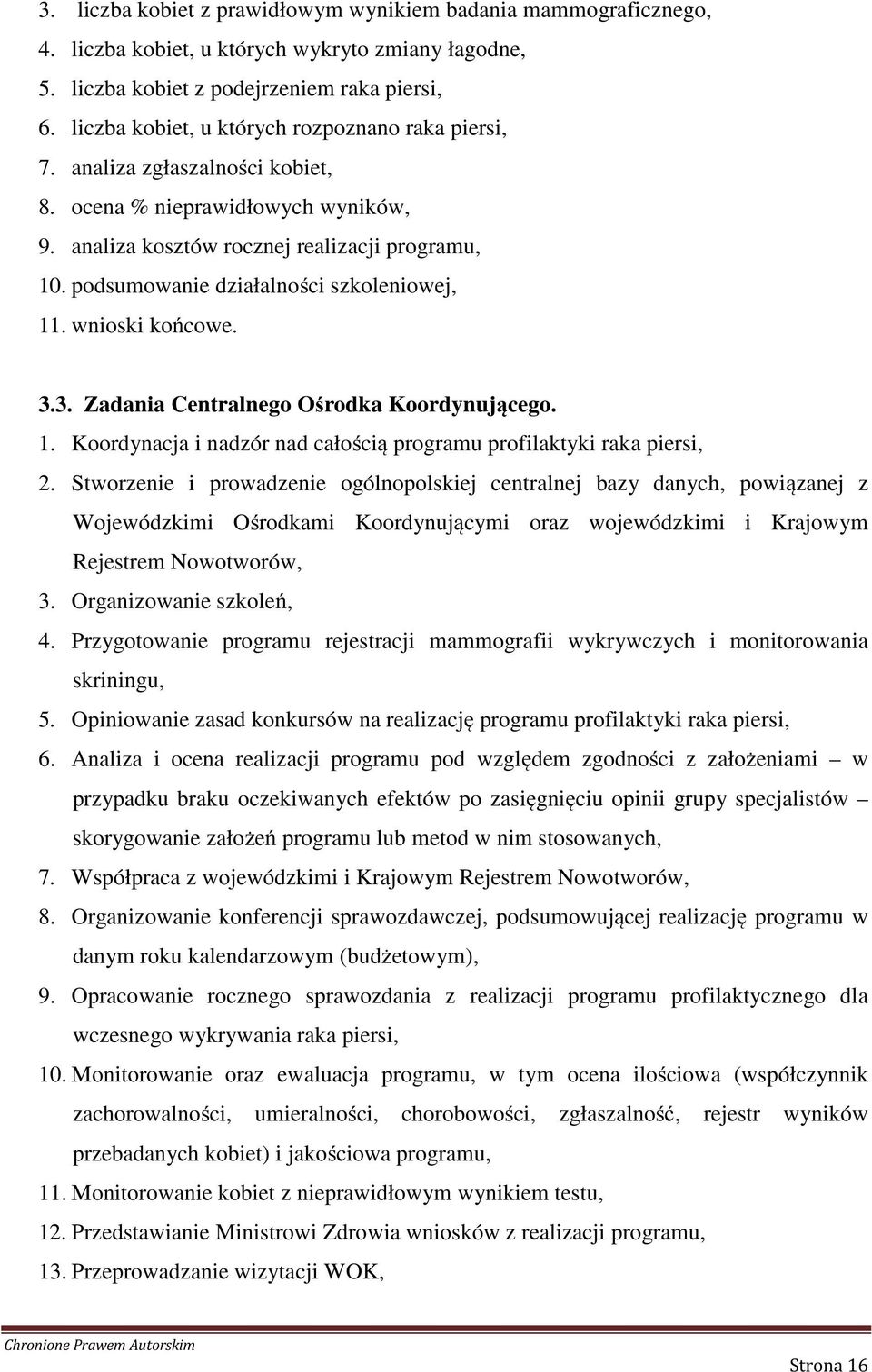 3. liczba kobiet z prawidłowym wynikiem badania mammograficznego,
4. liczba kobiet, u których wykryto zmiany łagodne,
5. liczba kobiet z podejrzeniem raka piersi,
6. liczba kobiet, u których rozpoznano raka piersi,
7. analiza zgłaszalności kobiet,
8. ocena % nieprawidłowych wyników,
9. analiza kosztów rocznej realizacji programu,
10. podsumowanie działalności szkoleniowej,
11. wnioski końcowe.

3.3. Zadania Centralnego Ośrodka Koordynującego.

1. Koordynacja i nadzór nad całością programu profilaktyki raka piersi,
2. Stworzenie i prowadzenie ogólnopolskiej centralnej bazy danych, powiązanej z Wojewódzkimi Ośrodkami Koordynującymi oraz wojewódzkimi i Krajowym Rejestrem Nowotworów,
3. Organizowanie szkoleń,
4. Przygotowanie programu rejestracji mammografii wykrywczych i monitorowania skriningu,
5. Opiniowanie zasad konkursów na realizację programu profilaktyki raka piersi,
6. Analiza i ocena realizacji programu pod względem zgodności z założeniami – w przypadku braku oczekiwanych efektów po zasięgnięciu opinii grupy specjalistów – skorygowanie założeń programu lub metod w nim stosowanych,
7. Współpraca z wojewódzkimi i Krajowym Rejestrem Nowotworów,
8. Organizowanie konferencji sprawozdawczej, podsumowującej realizację programu w danym roku kalendarzowym (budżetowym),
9. Opracowanie rocznego sprawozdania z realizacji programu profilaktycznego dla wczesnego wykrywania raka piersi,
10. Monitorowanie oraz ewaluacja programu, w tym ocena ilościowa (współczynnik zachorowalności, umieralności, chorobowości, zgłaszalność, rejestr wyników przebadanych kobiet) i jakościowa programu,
11. Monitorowanie kobiet z nieprawidłowym wynikiem testu,
12. Przedstawianie Ministrowi Zdrowia wniosków z realizacji programu,
13. Przeprowadzanie wizytacji WOK,

Chronione Prawem Autorskim
Strona 16